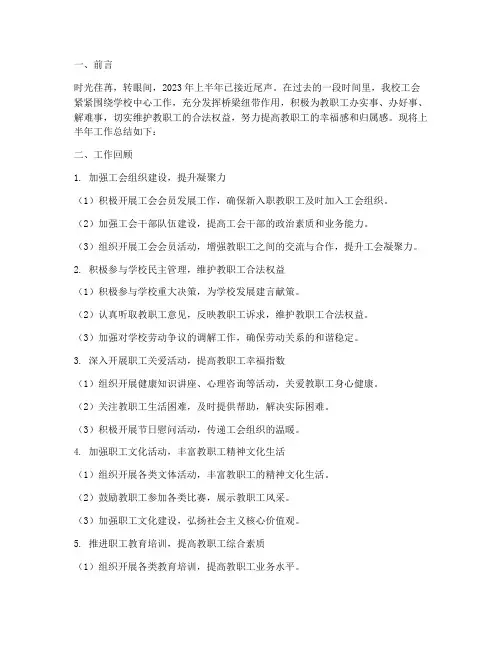 一、前言

时光荏苒，转眼间，2023年上半年已接近尾声。在过去的一段时间里，我校工会紧紧围绕学校中心工作，充分发挥桥梁纽带作用，积极为教职工办实事、办好事、解难事，切实维护教职工的合法权益，努力提高教职工的幸福感和归属感。现将上半年工作总结如下：

二、工作回顾

1. 加强工会组织建设，提升凝聚力

（1）积极开展工会会员发展工作，确保新入职教职工及时加入工会组织。

（2）加强工会干部队伍建设，提高工会干部的政治素质和业务能力。

（3）组织开展工会会员活动，增强教职工之间的交流与合作，提升工会凝聚力。

2. 积极参与学校民主管理，维护教职工合法权益

（1）积极参与学校重大决策，为学校发展建言献策。

（2）认真听取教职工意见，反映教职工诉求，维护教职工合法权益。

（3）加强对学校劳动争议的调解工作，确保劳动关系的和谐稳定。

3. 深入开展职工关爱活动，提高教职工幸福指数

（1）组织开展健康知识讲座、心理咨询等活动，关爱教职工身心健康。

（2）关注教职工生活困难，及时提供帮助，解决实际困难。

（3）积极开展节日慰问活动，传递工会组织的温暖。

4. 加强职工文化活动，丰富教职工精神文化生活

（1）组织开展各类文体活动，丰富教职工的精神文化生活。

（2）鼓励教职工参加各类比赛，展示教职工风采。

（3）加强职工文化建设，弘扬社会主义核心价值观。

5. 推进职工教育培训，提高教职工综合素质

（1）组织开展各类教育培训，提高教职工业务水平。